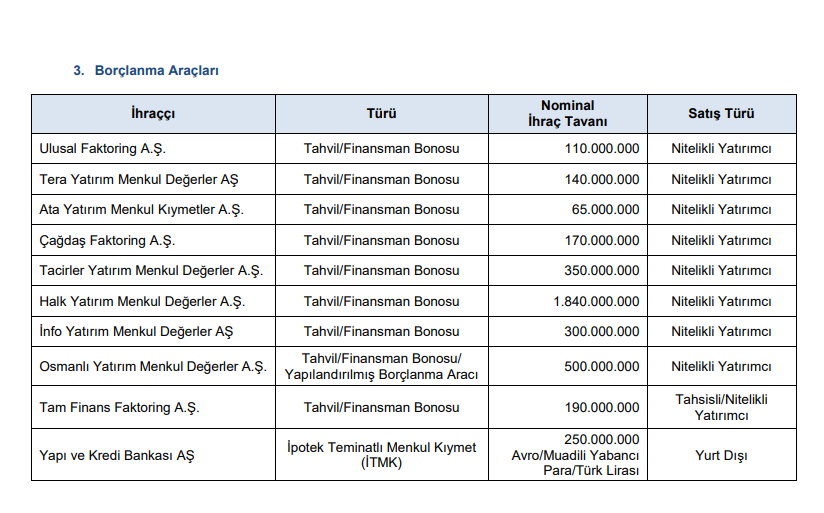 3. Borçlanma Araçları

| İhraççı | Türü | Nominal İhraç Tavanı | Satış Türü |
|---|---|---|---|
| Ulusal Faktoring A.Ş. | Tahvil/Finansman Bonosu | 110.000.000 | Nitelikli Yatırımcı |
| Tera Yatırım Menkul Değerler AŞ | Tahvil/Finansman Bonosu | 140.000.000 | Nitelikli Yatırımcı |
| Ata Yatırım Menkul Kıymetler A.Ş. | Tahvil/Finansman Bonosu | 65.000.000 | Nitelikli Yatırımcı |
| Çağdaş Faktoring A.Ş. | Tahvil/Finansman Bonosu | 170.000.000 | Nitelikli Yatırımcı |
| Tacirler Yatırım Menkul Değerler A.Ş. | Tahvil/Finansman Bonosu | 350.000.000 | Nitelikli Yatırımcı |
| Halk Yatırım Menkul Değerler A.Ş. | Tahvil/Finansman Bonosu | 1.840.000.000 | Nitelikli Yatırımcı |
| İnfo Yatırım Menkul Değerler AŞ | Tahvil/Finansman Bonosu | 300.000.000 | Nitelikli Yatırımcı |
| Osmanlı Yatırım Menkul Değerler A.Ş. | Tahvil/Finansman Bonosu/ Yapılandırılmış Borçlanma Aracı | 500.000.000 | Nitelikli Yatırımcı |
| Tam Finans Faktoring A.Ş. | Tahvil/Finansman Bonosu | 190.000.000 | Tahsisli/Nitelikli Yatırımcı |
| Yapı ve Kredi Bankası AŞ | İpotek Teminatlı Menkul Kıymet (İTMK) | 250.000.000 Avro/Muadili Yabancı Para/Türk Lirası | Yurt Dışı |